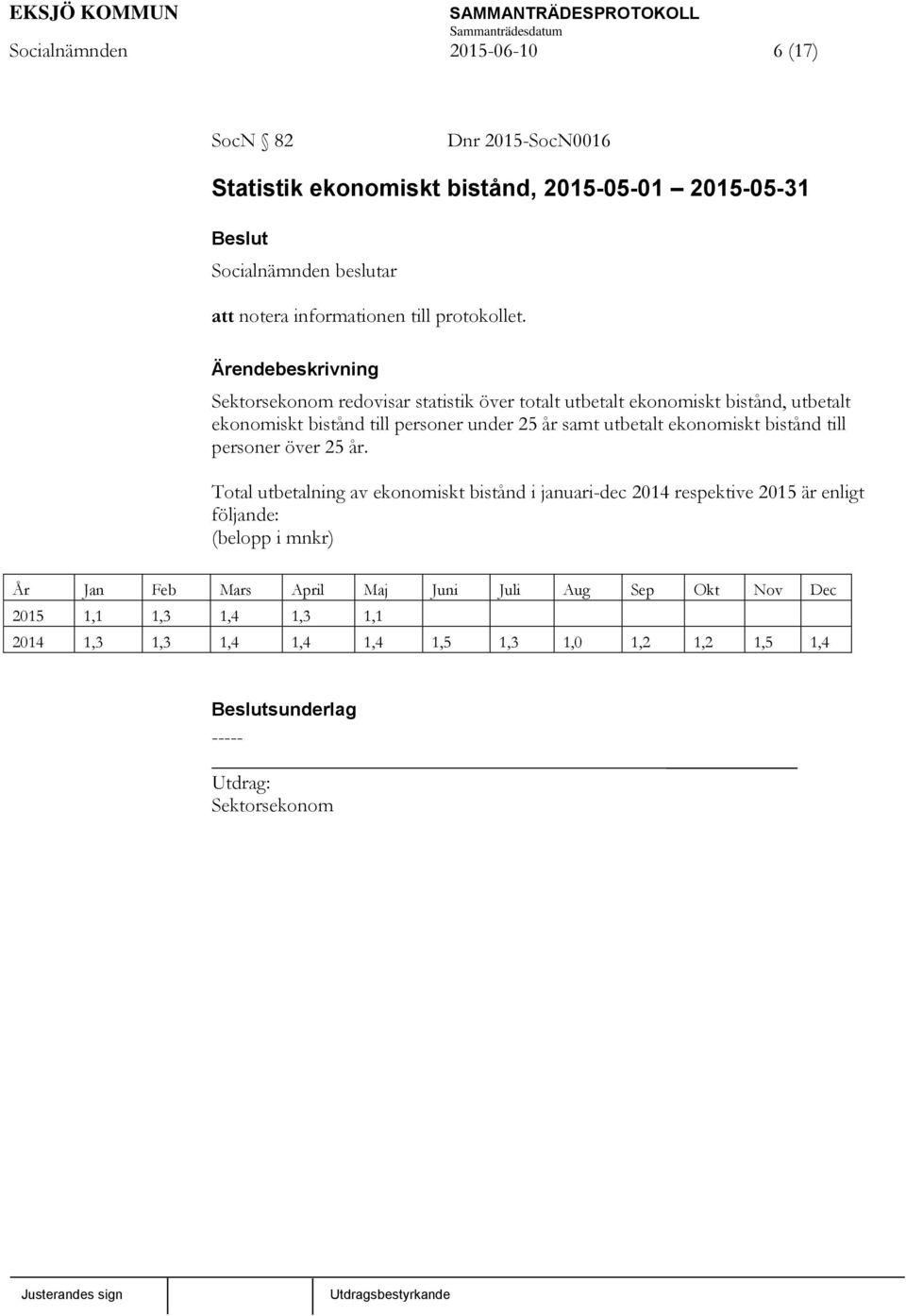 EKSJÖ KOMMUN
SAMMANTRÄDESPROTOKOLL
Sammanträdesdatum
Socialnämnden 2015-06-10 6 (17)

SocN § 82 Dnr 2015-SocN0016

Statistik ekonomiskt bistånd, 2015-05-01 – 2015-05-31

Beslut
Socialnämnden beslutar

att notera informationen till protokollet.

Ärendebeskrivning
Sektorsekonom redovisar statistik över totalt utbetalt ekonomiskt bistånd, utbetalt ekonomiskt bistånd till personer under 25 år samt utbetalt ekonomiskt bistånd till personer över 25 år.

Total utbetalning av ekonomiskt bistånd i januari-dec 2014 respektive 2015 är enligt följande:
(belopp i mnkr)

| År | Jan | Feb | Mars | April | Maj | Juni | Juli | Aug | Sep | Okt | Nov | Dec |
|---|---|---|---|---|---|---|---|---|---|---|---|---|
| 2015 | 1,1 | 1,3 | 1,4 | 1,3 | 1,1 | | | | | | | |
| 2014 | 1,3 | 1,3 | 1,4 | 1,4 | 1,4 | 1,5 | 1,3 | 1,0 | 1,2 | 1,2 | 1,5 | 1,4 |

Beslutsunderlag
-----

Utdrag:
Sektorsekonom

Justerandes sign
Utdragsbestyrkande